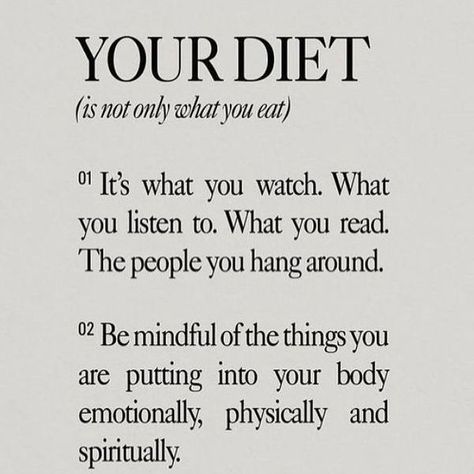 YOUR DIET
(is not only what you eat)

01 It's what you watch. What you listen to. What you read. The people you hang around.

02 Be mindful of the things you are putting into your body emotionally, physically and spiritually.